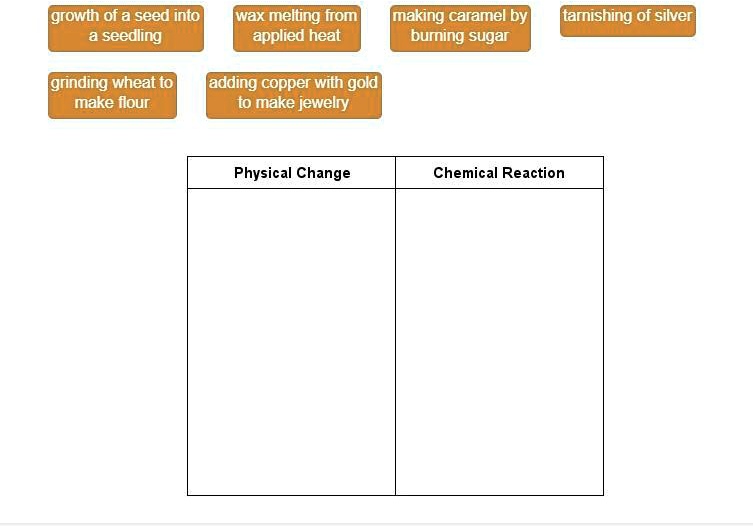 growth of a seed into a seedling

wax melting from applied heat

making caramel by burning sugar

tarnishing of silver

grinding wheat to make flour

adding copper with gold to make jewelry

| Physical Change | Chemical Reaction |
|---|---|
| | |